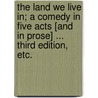 the land we live in; a comedy in five acts [and in prose] ... third edition, etc.